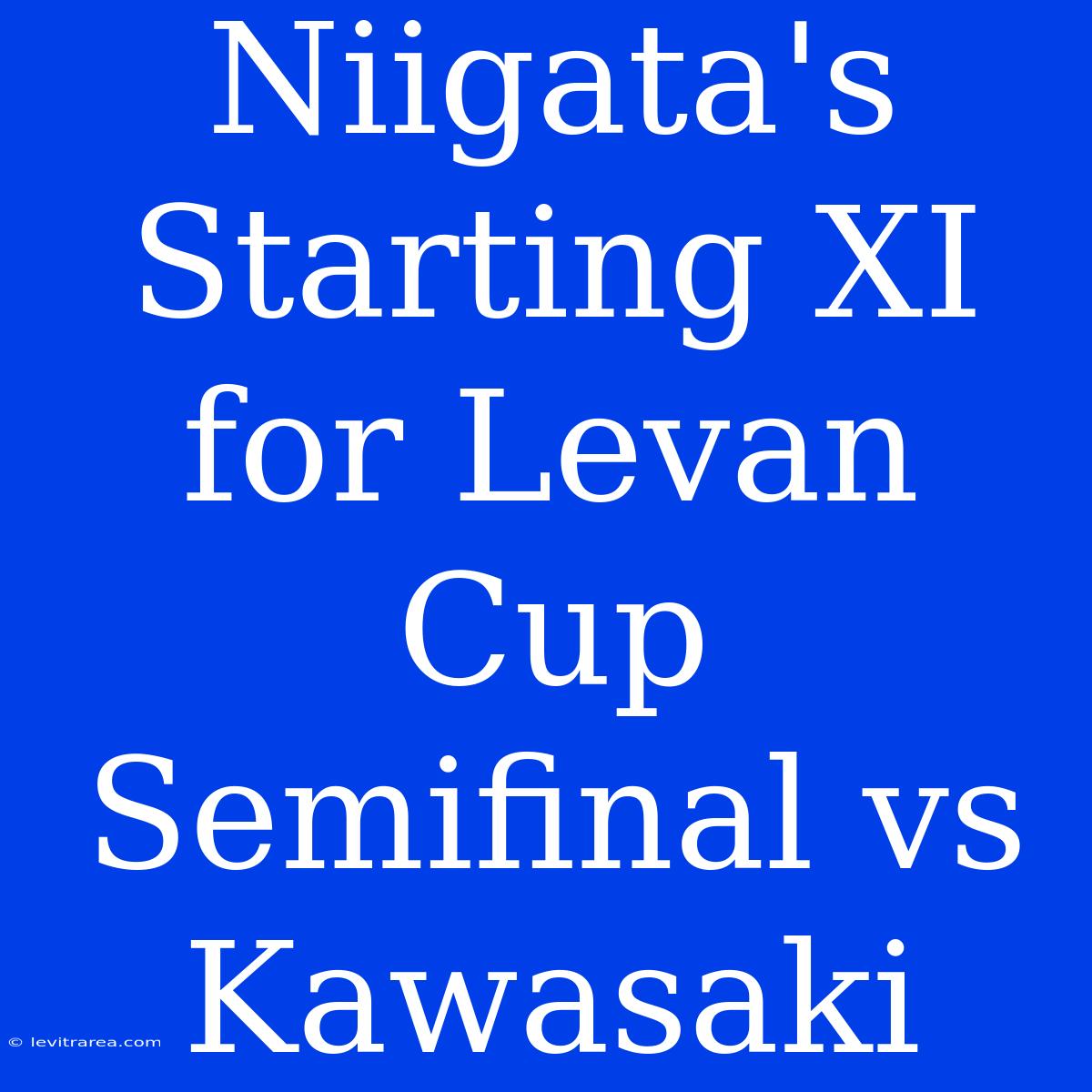 Niigata's Starting XI for Levan Cup Semifinal vs Kawasaki

© levitrarea.com